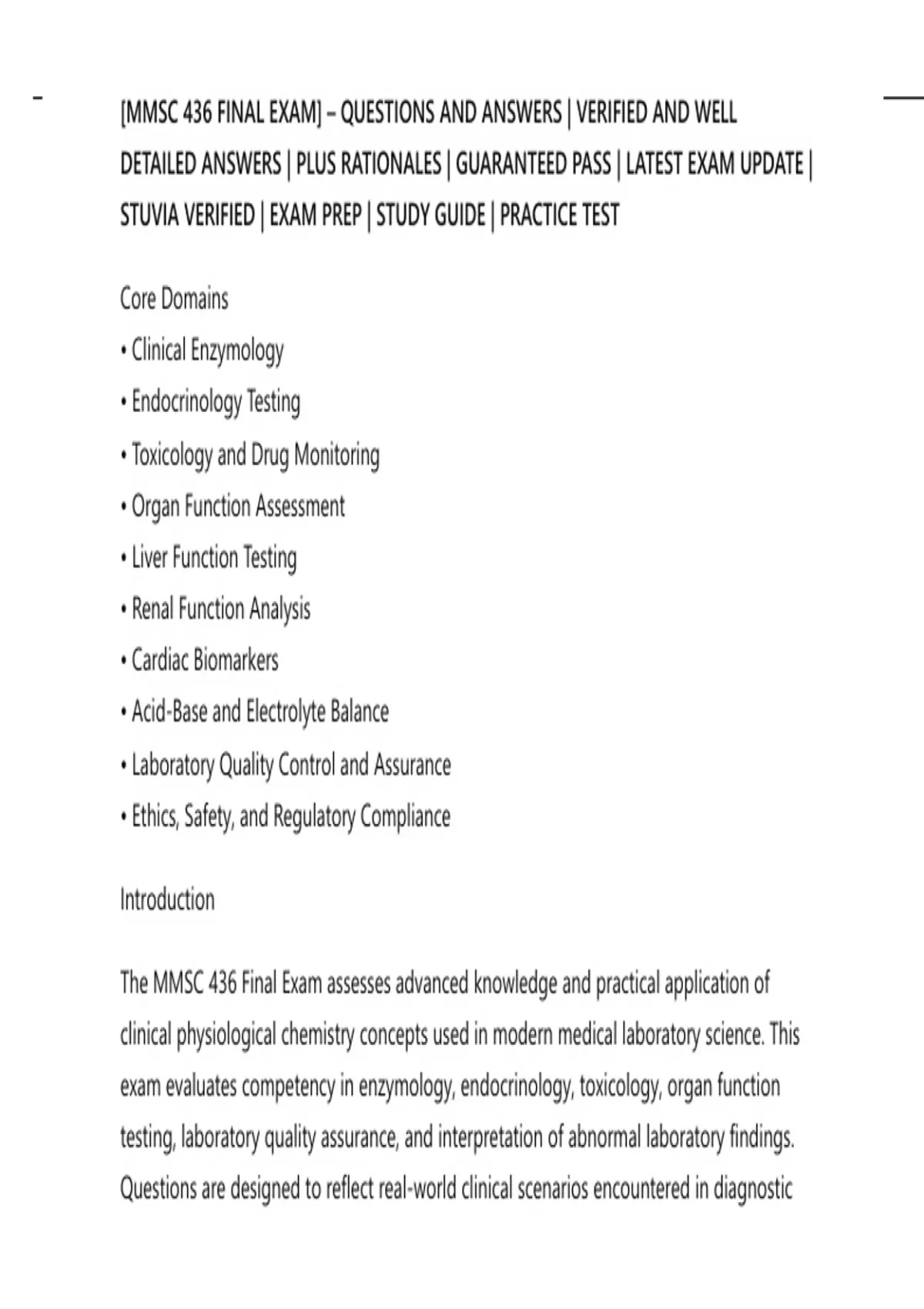 [MMSC 436 FINAL EXAM] – QUESTIONS AND ANSWERS | VERIFIED AND WELL DETAILED ANSWERS | PLUS RATIONALES | GUARANTEED PASS | LATEST EXAM UPDATE | STUVIA VERIFIED | EXAM PREP | STUDY GUIDE | PRACTICE TEST

Core Domains
• Clinical Enzymology
• Endocrinology Testing
• Toxicology and Drug Monitoring
• Organ Function Assessment
• Liver Function Testing
• Renal Function Analysis
• Cardiac Biomarkers
• Acid-Base and Electrolyte Balance
• Laboratory Quality Control and Assurance
• Ethics, Safety, and Regulatory Compliance

Introduction

The MMSC 436 Final Exam assesses advanced knowledge and practical application of clinical physiological chemistry concepts used in modern medical laboratory science. This exam evaluates competency in enzymology, endocrinology, toxicology, organ function testing, laboratory quality assurance, and interpretation of abnormal laboratory findings. Questions are designed to reflect real-world clinical scenarios encountered in diagnostic